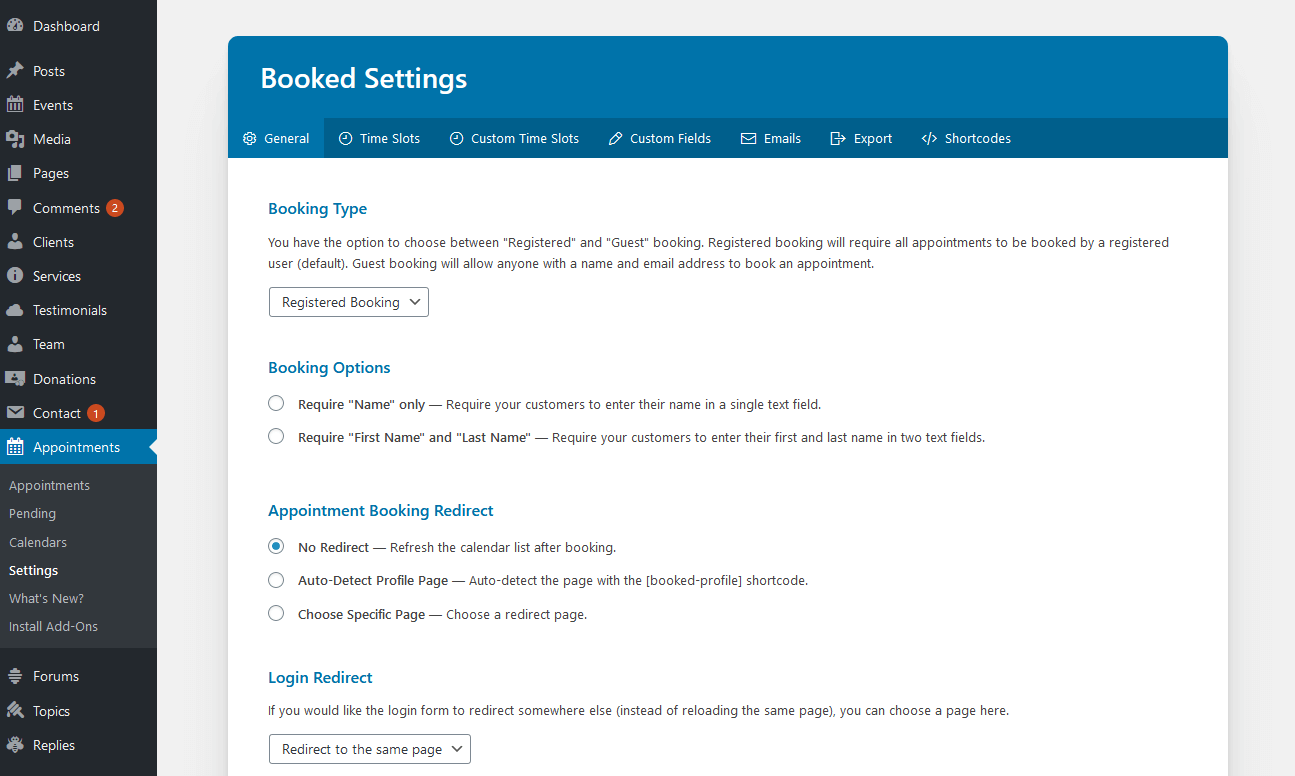 Dashboard
Posts
Events
Media
Pages
Comments 2
Clients
Services
Testimonials
Team
Donations
Contact 1
Appointments
Appointments
Pending
Calendars
Settings
What's New?
Install Add-Ons
Forums
Topics
Replies

Booked Settings

General
Time Slots
Custom Time Slots
Custom Fields
Emails
Export
Shortcodes

Booking Type

You have the option to choose between "Registered" and "Guest" booking. Registered booking will require all appointments to be booked by a registered user (default). Guest booking will allow anyone with a name and email address to book an appointment.

Registered Booking

Booking Options

Require "Name" only — Require your customers to enter their name in a single text field.

Require "First Name" and "Last Name" — Require your customers to enter their first and last name in two text fields.

Appointment Booking Redirect

No Redirect — Refresh the calendar list after booking.

Auto-Detect Profile Page — Auto-detect the page with the [booked-profile] shortcode.

Choose Specific Page — Choose a redirect page.

Login Redirect

If you would like the login form to redirect somewhere else (instead of reloading the same page), you can choose a page here.

Redirect to the same page